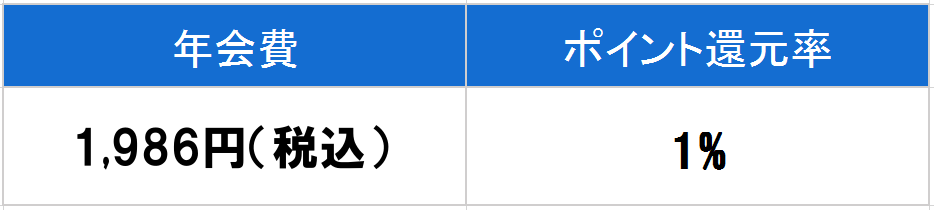 | 年会費 | ポイント還元率 |
|---|---|
| 1,986円(税込) | 1% |